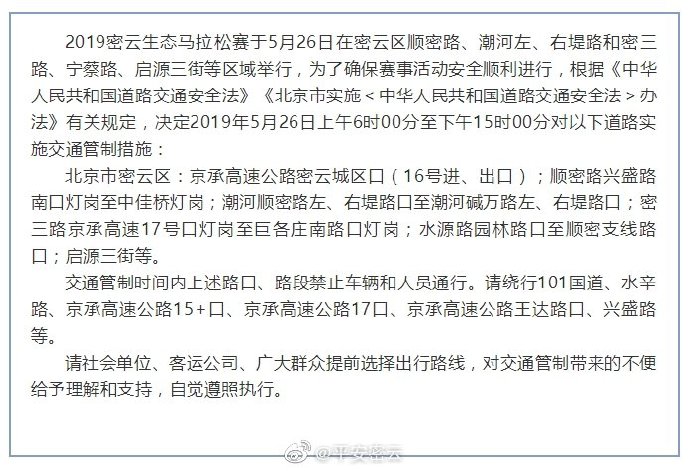 2019密云生态马拉松赛于5月26日在密云区顺密路、潮河左、右堤路和密三路、宁蔡路、启源三街等区域举行，为了确保赛事活动安全顺利进行，根据《中华人民共和国道路交通安全法》《北京市实施＜中华人民共和国道路交通安全法＞办法》有关规定，决定2019年5月26日上午6时00分至下午15时00分对以下道路实施交通管制措施：

北京市密云区：京承高速公路密云城区口（16号进、出口）；顺密路兴盛路南口灯岗至中佳桥灯岗；潮河顺密路左、右堤路口至潮河碱万路左、右堤路口；密三路京承高速17号口灯岗至巨各庄南路口灯岗；水源路园林路口至顺密支线路口；启源三街等。

交通管制时间内上述路口、路段禁止车辆和人员通行。请绕行101国道、水辛路、京承高速公路15+口、京承高速公路17口、京承高速公路王达路口、兴盛路等。

请社会单位、客运公司、广大群众提前选择出行路线，对交通管制带来的不便给予理解和支持，自觉遵照执行。

@平安密云